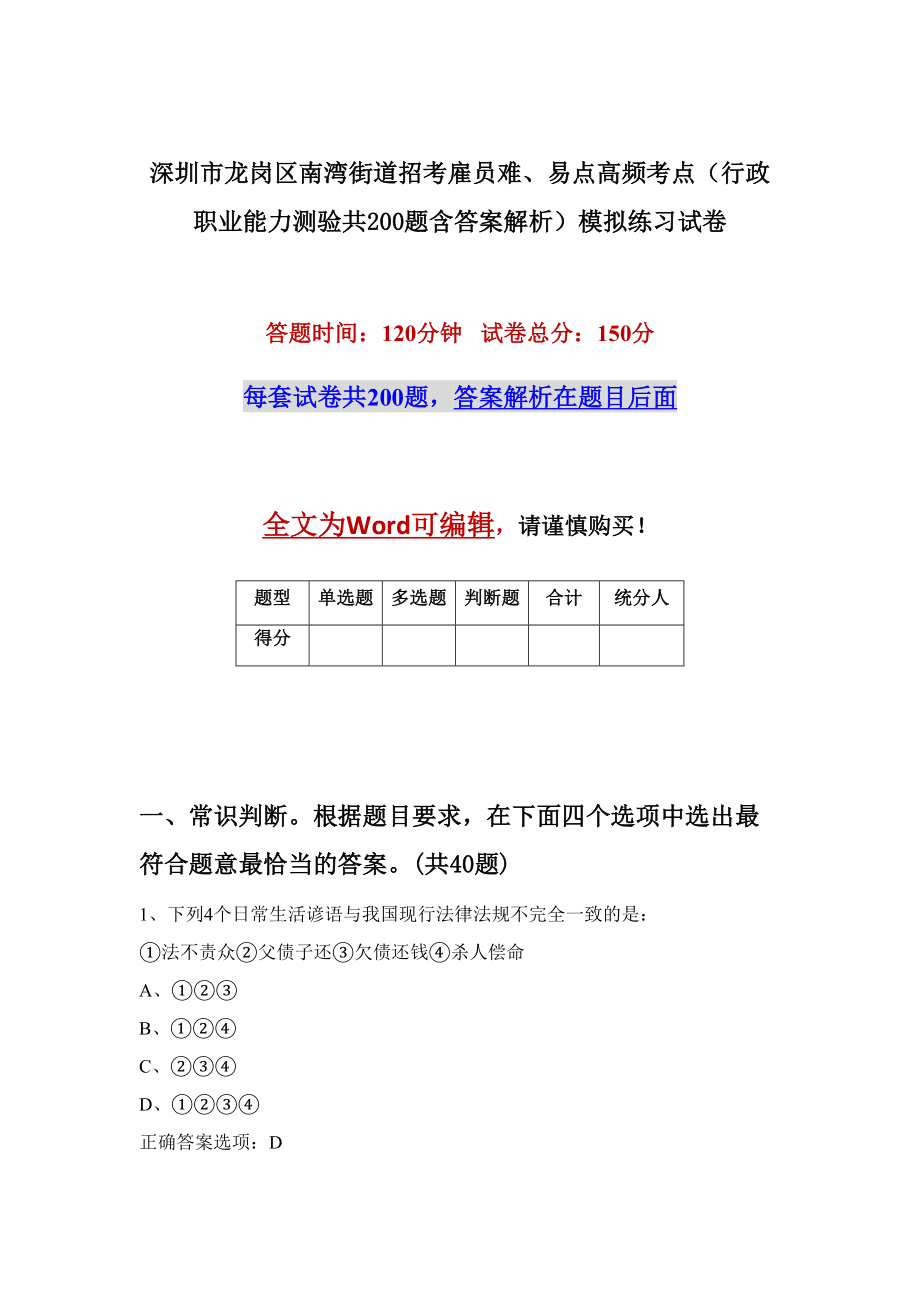 深圳市龙岗区南湾街道招考雇员难、易点高频考点（行政职业能力测验共200题含答案解析）模拟练习试卷

答题时间：120分钟　试卷总分：150分

每套试卷共200题，答案解析在题目后面

全文为Word可编辑，请谨慎购买！

| 题型 | 单选题 | 多选题 | 判断题 | 合计 | 统分人 |
|---|---|---|---|---|---|
| 得分 | | | | | |

一、常识判断。根据题目要求，在下面四个选项中选出最符合题意最恰当的答案。(共40题)

1、下列4个日常生活谚语与我国现行法律法规不完全一致的是：

①法不责众②父债子还③欠债还钱④杀人偿命

A、①②③

B、①②④

C、②③④

D、①②③④

正确答案选项：D